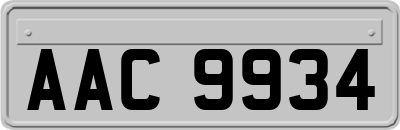 AAC 9934